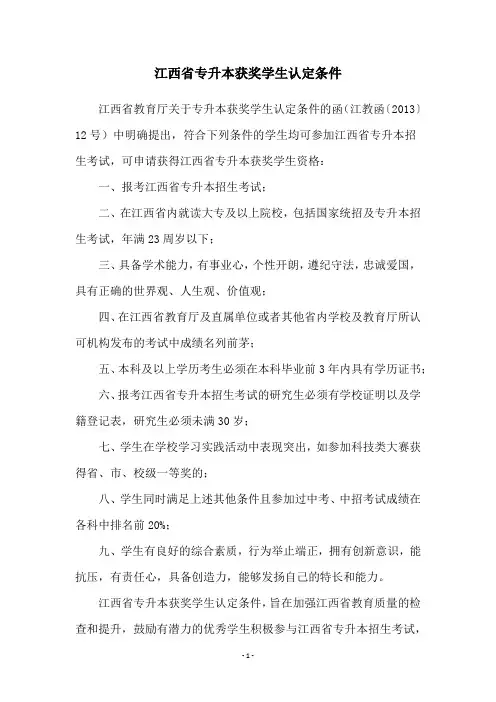 江西省专升本获奖学生认定条件

江西省教育厅关于专升本获奖学生认定条件的函（江教函〔2013〕12号）中明确提出，符合下列条件的学生均可参加江西省专升本招生考试，可申请获得江西省专升本获奖学生资格：

一、报考江西省专升本招生考试；

二、在江西省内就读大专及以上院校，包括国家统招及专升本招生考试，年满23周岁以下；

三、具备学术能力，有事业心，个性开朗，遵纪守法，忠诚爱国，具有正确的世界观、人生观、价值观；

四、在江西省教育厅及直属单位或者其他省内学校及教育厅所认可机构发布的考试中成绩名列前茅；

五、本科及以上学历考生必须在本科毕业前3年内具有学历证书；

六、报考江西省专升本招生考试的研究生必须有学校证明以及学籍登记表，研究生必须未满30岁；

七、学生在学校学习实践活动中表现突出，如参加科技类大赛获得省、市、校级一等奖的；

八、学生同时满足上述其他条件且参加过中考、中招考试成绩在各科中排名前20%；

九、学生有良好的综合素质，行为举止端正，拥有创新意识，能抗压，有责任心，具备创造力，能够发扬自己的特长和能力。

江西省专升本获奖学生认定条件，旨在加强江西省教育质量的检查和提升，鼓励有潜力的优秀学生积极参与江西省专升本招生考试，

-1-